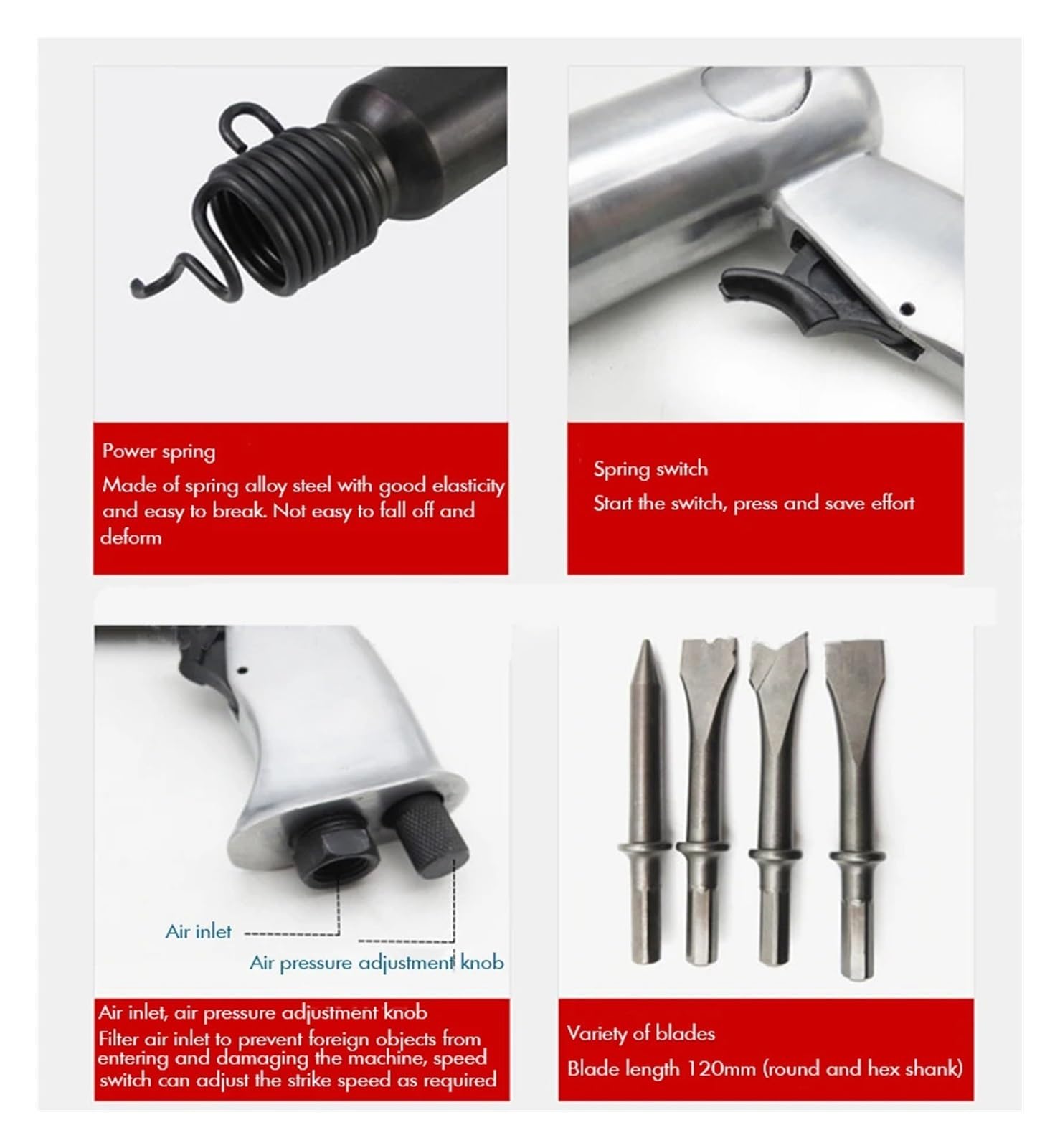 Power spring
Made of spring alloy steel with good elasticity and easy to break. Not easy to fall off and deform

Spring switch
Start the switch, press and save effort

Air inlet

Air pressure adjustment knob

Air inlet, air pressure adjustment knob
Filter air inlet to prevent foreign objects from entering and damaging the machine, speed switch can adjust the strike speed as required

Variety of blades
Blade length 120mm (round and hex shank)